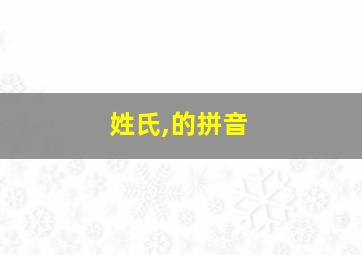 姓氏,的拼音